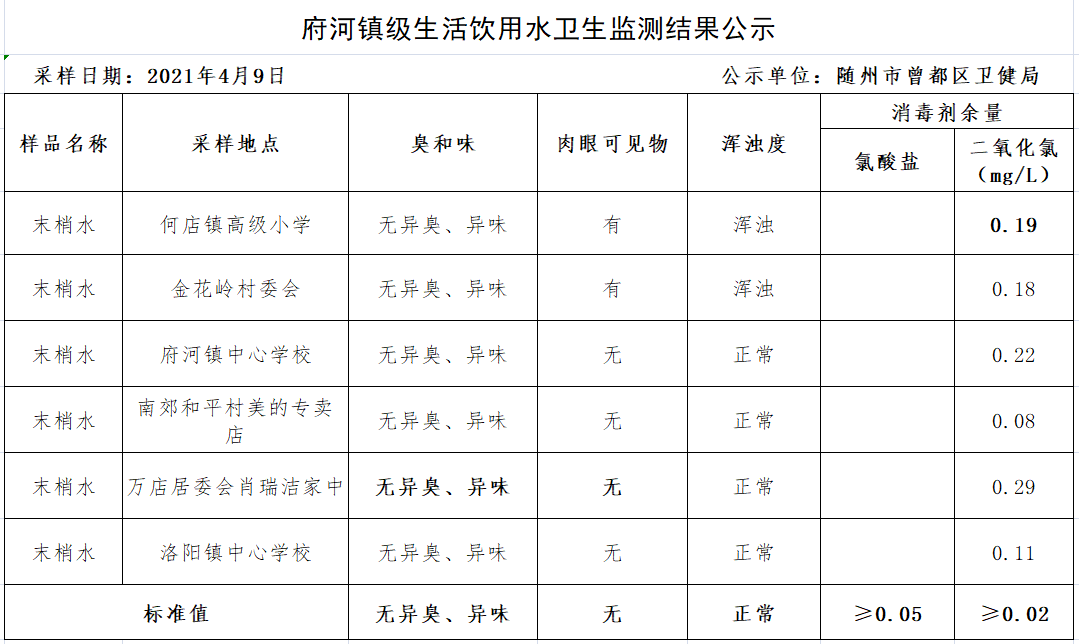 府河镇级生活饮用水卫生监测结果公示

采样日期：2021年4月9日　　公示单位：随州市曾都区卫健局

| 样品名称 | 采样地点 | 臭和味 | 肉眼可见物 | 浑浊度 | 消毒剂余量 氯酸盐 | 消毒剂余量 二氧化氯（mg/L） |
|---|---|---|---|---|---|---|
| 末梢水 | 何店镇高级小学 | 无异臭、异味 | 有 | 浑浊 | | 0.19 |
| 末梢水 | 金花岭村委会 | 无异臭、异味 | 有 | 浑浊 | | 0.18 |
| 末梢水 | 府河镇中心学校 | 无异臭、异味 | 无 | 正常 | | 0.22 |
| 末梢水 | 南郊和平村美的专卖店 | 无异臭、异味 | 无 | 正常 | | 0.08 |
| 末梢水 | 万店居委会肖瑞洁家中 | 无异臭、异味 | 无 | 正常 | | 0.29 |
| 末梢水 | 洛阳镇中心学校 | 无异臭、异味 | 无 | 正常 | | 0.11 |
| 标准值 | | 无异臭、异味 | 无 | 正常 | ≥0.05 | ≥0.02 |